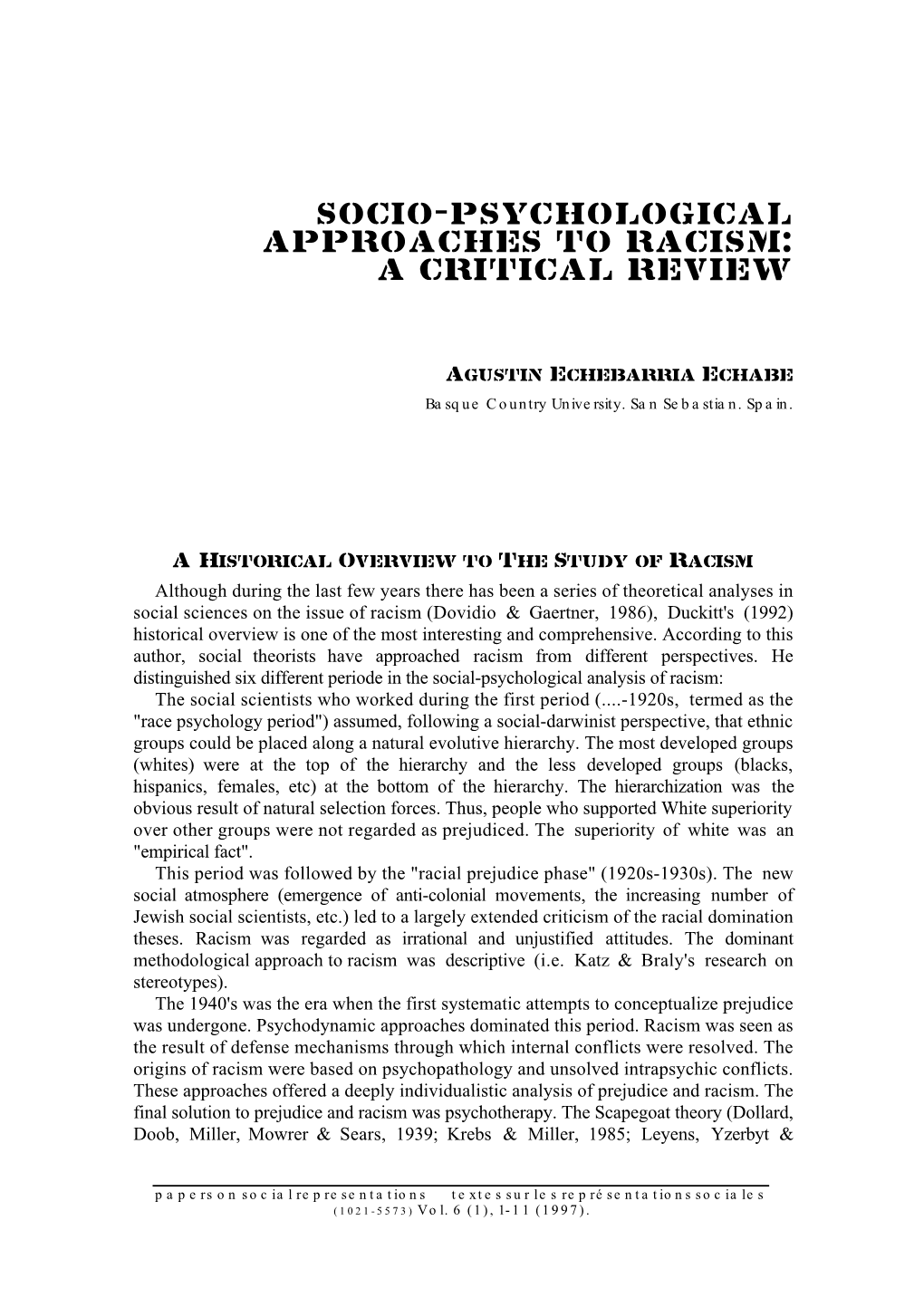 SOCIO-PSYCHOLOGICAL APPROACHES TO RACISM: A CRITICAL REVIEW

AGUSTIN ECHEBARRIA ECHABE
Basque Country University. San Sebastian. Spain.

A HISTORICAL OVERVIEW TO THE STUDY OF RACISM

Although during the last few years there has been a series of theoretical analyses in social sciences on the issue of racism (Dovidio & Gaertner, 1986), Duckitt's (1992) historical overview is one of the most interesting and comprehensive. According to this author, social theorists have approached racism from different perspectives. He distinguished six different periode in the social-psychological analysis of racism:

The social scientists who worked during the first period (....-1920s, termed as the "race psychology period") assumed, following a social-darwinist perspective, that ethnic groups could be placed along a natural evolutive hierarchy. The most developed groups (whites) were at the top of the hierarchy and the less developed groups (blacks, hispanics, females, etc) at the bottom of the hierarchy. The hierarchization was the obvious result of natural selection forces. Thus, people who supported White superiority over other groups were not regarded as prejudiced. The superiority of white was an "empirical fact".

This period was followed by the "racial prejudice phase" (1920s-1930s). The new social atmosphere (emergence of anti-colonial movements, the increasing number of Jewish social scientists, etc.) led to a largely extended criticism of the racial domination theses. Racism was regarded as irrational and unjustified attitudes. The dominant methodological approach to racism was descriptive (i.e. Katz & Braly's research on stereotypes).

The 1940's was the era when the first systematic attempts to conceptualize prejudice was undergone. Psychodynamic approaches dominated this period. Racism was seen as the result of defense mechanisms through which internal conflicts were resolved. The origins of racism were based on psychopathology and unsolved intrapsychic conflicts. These approaches offered a deeply individualistic analysis of prejudice and racism. The final solution to prejudice and racism was psychotherapy. The Scapegoat theory (Dollard, Doob, Miller, Mowrer & Sears, 1939; Krebs & Miller, 1985; Leyens, Yzerbyt &

papers on social representations textes sur les représentations sociales (1021-5573) Vol. 6 (1), 1-11 (1997).